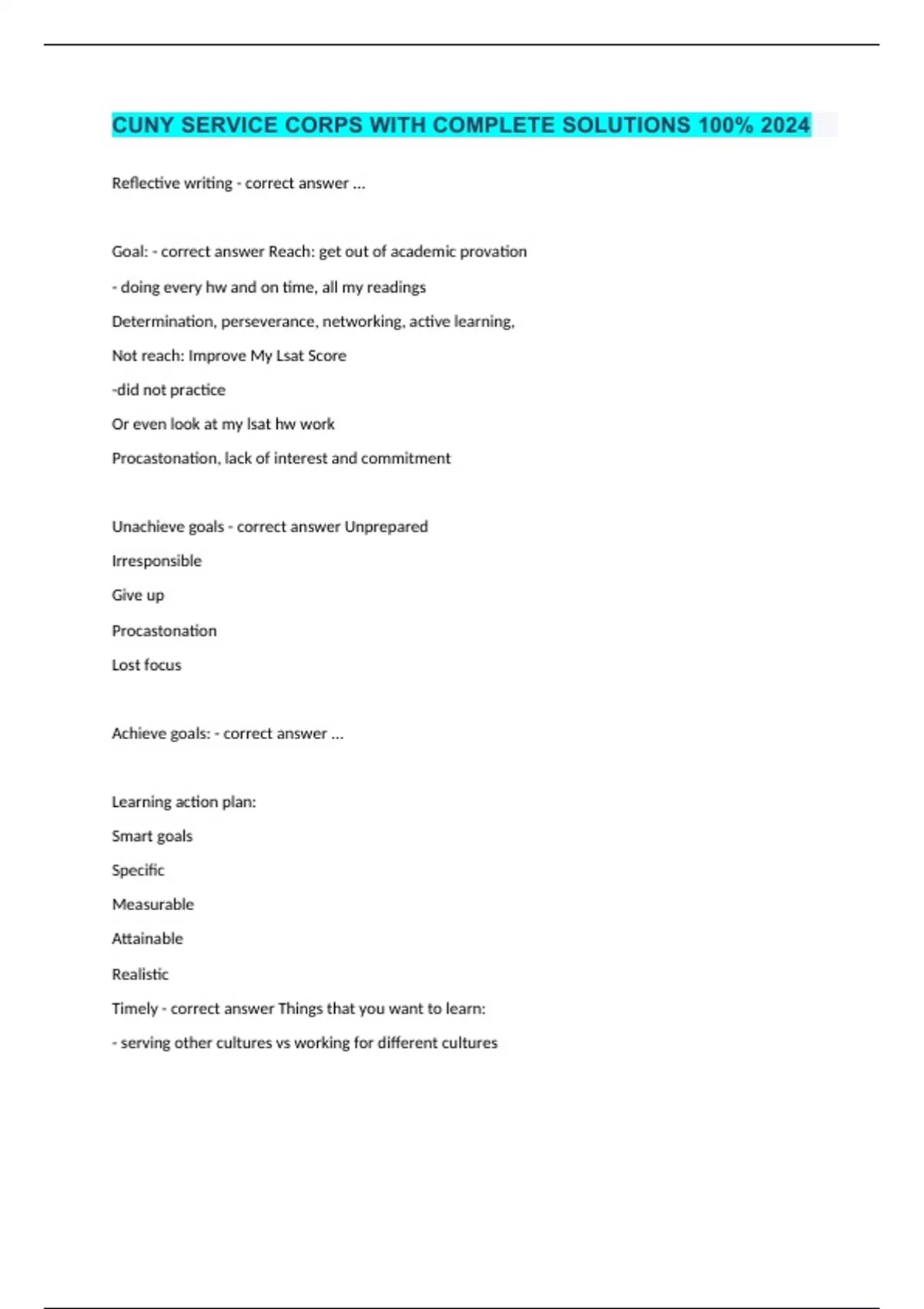 CUNY SERVICE CORPS WITH COMPLETE SOLUTIONS 100% 2024

Reflective writing - correct answer ...

Goal: - correct answer Reach: get out of academic provation

- doing every hw and on time, all my readings

Determination, perseverance, networking, active learning,

Not reach: Improve My Lsat Score

-did not practice

Or even look at my lsat hw work

Procastonation, lack of interest and commitment

Unachieve goals - correct answer Unprepared

Irresponsible

Give up

Procastonation

Lost focus

Achieve goals: - correct answer ...

Learning action plan:

Smart goals

Specific

Measurable

Attainable

Realistic

Timely - correct answer Things that you want to learn:

- serving other cultures vs working for different cultures